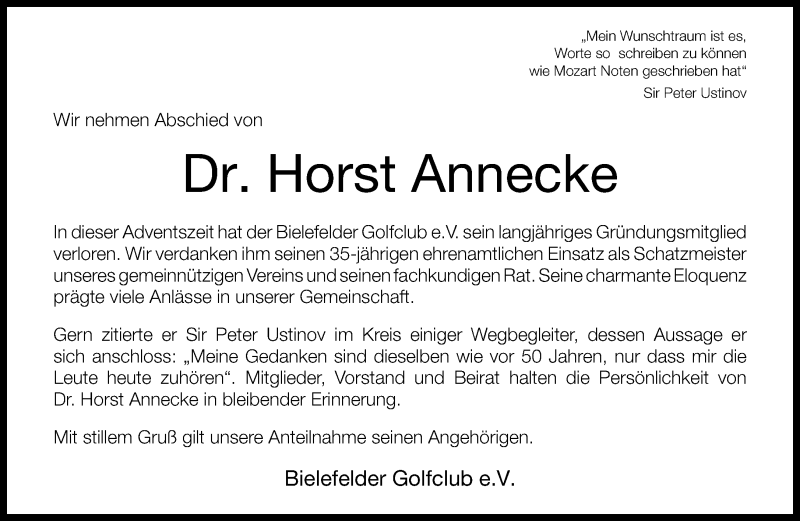 „Mein Wunschtraum ist es,
Worte so schreiben zu können
wie Mozart Noten geschrieben hat“
Sir Peter Ustinov

Wir nehmen Abschied von

Dr. Horst Annecke

In dieser Adventszeit hat der Bielefelder Golfclub e.V. sein langjähriges Gründungsmitglied verloren. Wir verdanken ihm seinen 35-jährigen ehrenamtlichen Einsatz als Schatzmeister unseres gemeinnützigen Vereins und seinen fachkundigen Rat. Seine charmante Eloquenz prägte viele Anlässe in unserer Gemeinschaft.

Gern zitierte er Sir Peter Ustinov im Kreis einiger Wegbegleiter, dessen Aussage er sich anschloss: „Meine Gedanken sind dieselben wie vor 50 Jahren, nur dass mir die Leute heute zuhören“. Mitglieder, Vorstand und Beirat halten die Persönlichkeit von Dr. Horst Annecke in bleibender Erinnerung.

Mit stillem Gruß gilt unsere Anteilnahme seinen Angehörigen.

Bielefelder Golfclub e.V.